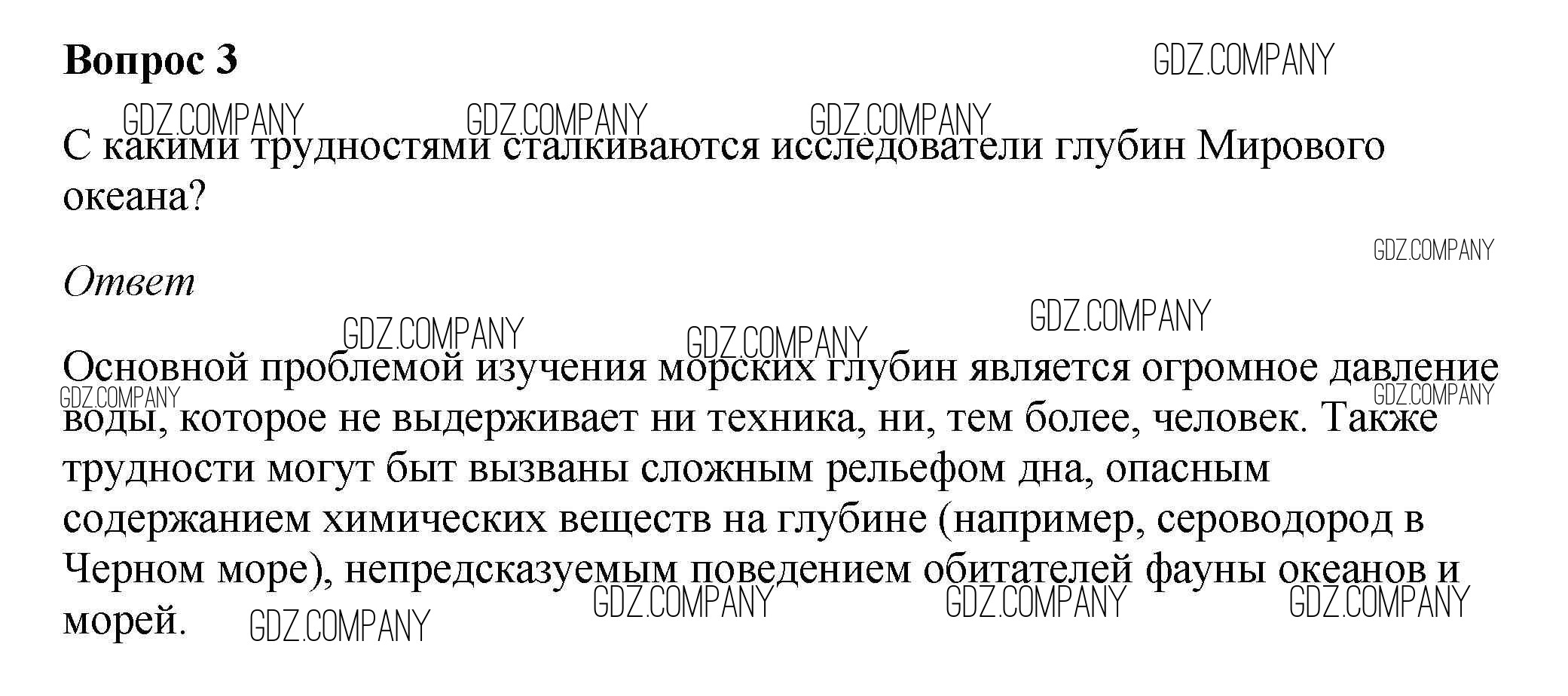 Вопрос 3

С какими трудностями сталкиваются исследователи глубин Мирового океана?

Ответ

Основной проблемой изучения морских глубин является огромное давление воды, которое не выдерживает ни техника, ни, тем более, человек. Также трудности могут быт вызваны сложным рельефом дна, опасным содержанием химических веществ на глубине (например, сероводород в Черном море), непредсказуемым поведением обитателей фауны океанов и морей.

GDZ.COMPANY